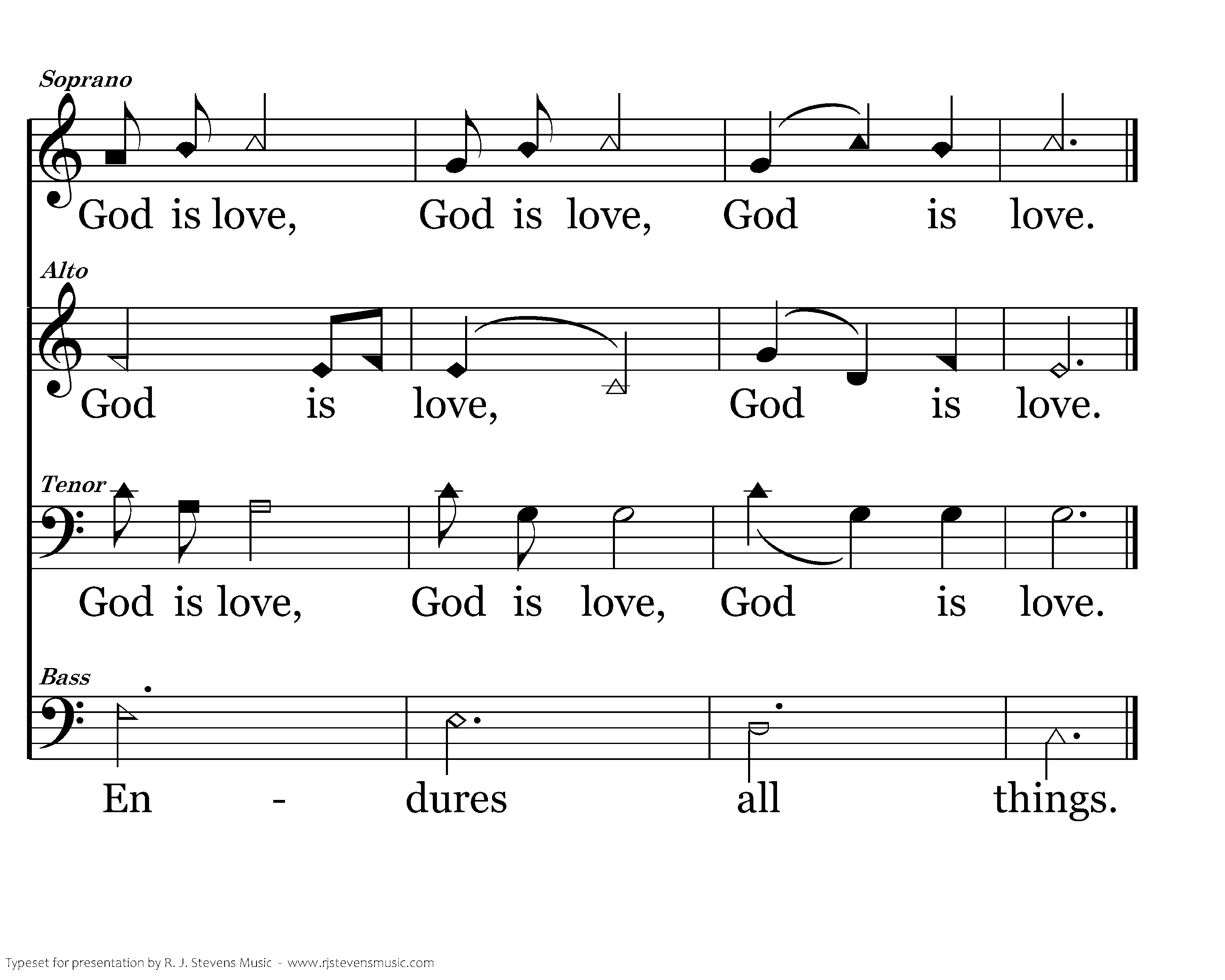 Soprano

God is love, God is love, God is love.

Alto

God is love, God is love.

Tenor

God is love, God is love, God is love.

Bass

En - dures all things.

Typeset for presentation by R. J. Stevens Music - www.rjstevensmusic.com